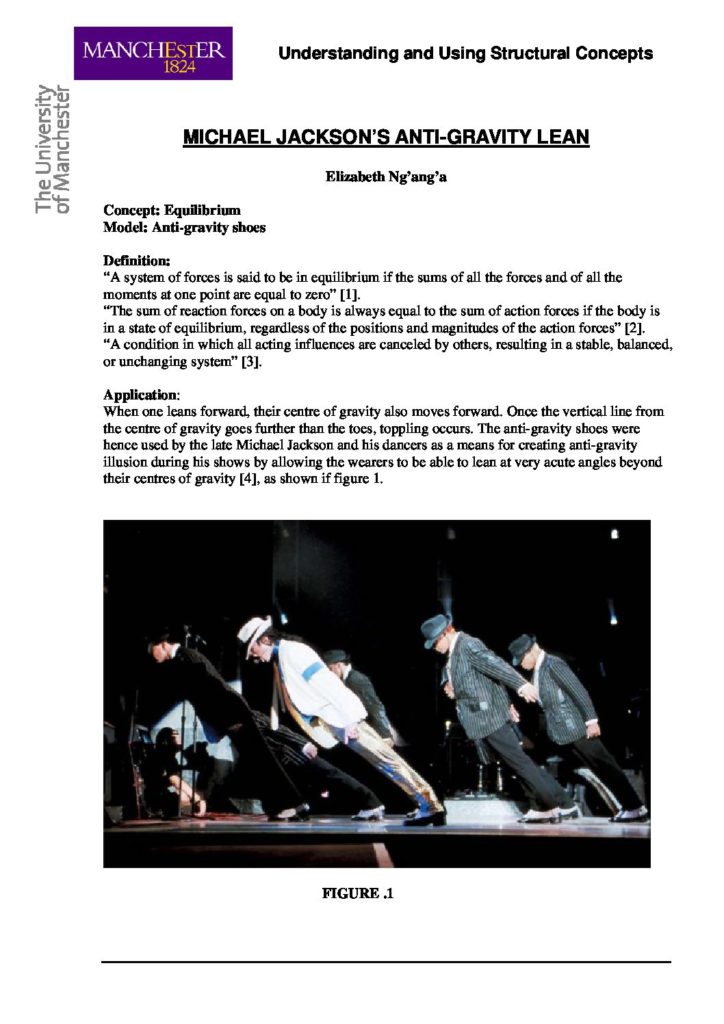 MANCHESTER
1824

The University of Manchester

Understanding and Using Structural Concepts

MICHAEL JACKSON'S ANTI-GRAVITY LEAN

Elizabeth Ng'ang'a

Concept: Equilibrium
Model: Anti-gravity shoes

Definition:
"A system of forces is said to be in equilibrium if the sums of all the forces and of all the moments at one point are equal to zero" [1].
"The sum of reaction forces on a body is always equal to the sum of action forces if the body is in a state of equilibrium, regardless of the positions and magnitudes of the action forces" [2].
"A condition in which all acting influences are canceled by others, resulting in a stable, balanced, or unchanging system" [3].

Application:
When one leans forward, their centre of gravity also moves forward. Once the vertical line from the centre of gravity goes further than the toes, toppling occurs. The anti-gravity shoes were hence used by the late Michael Jackson and his dancers as a means for creating anti-gravity illusion during his shows by allowing the wearers to be able to lean at very acute angles beyond their centres of gravity [4], as shown if figure 1.

FIGURE .1